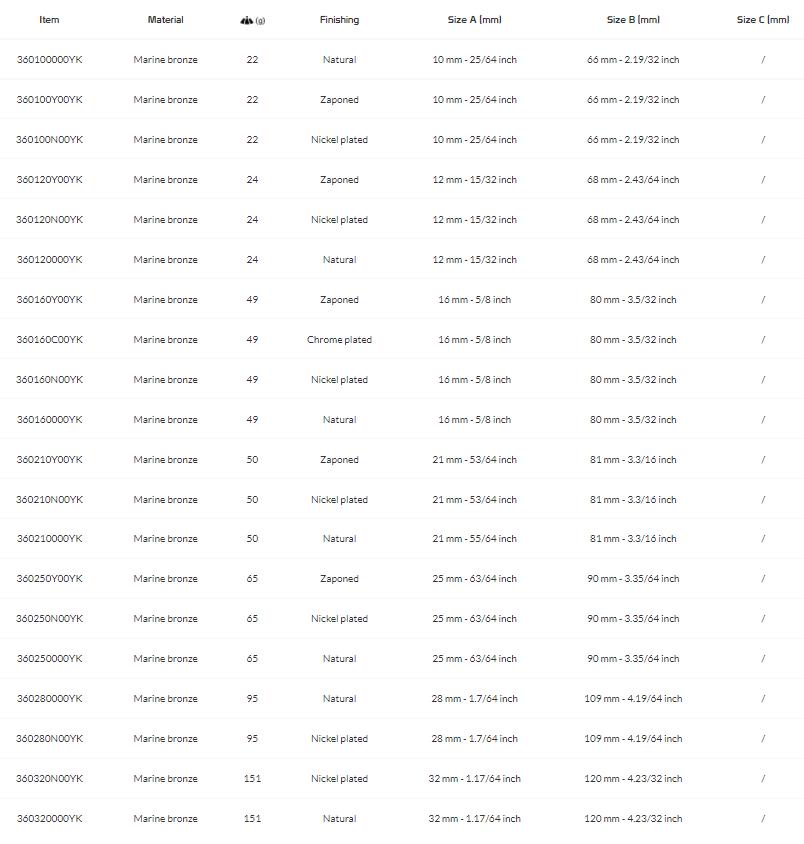 | Item | Material | (g) | Finishing | Size A [mm] | Size B [mm] | Size C [mm] |
|---|---|---|---|---|---|---|
| 360100000YK | Marine bronze | 22 | Natural | 10 mm - 25/64 inch | 66 mm - 2.19/32 inch | / |
| 360100Y00YK | Marine bronze | 22 | Zaponed | 10 mm - 25/64 inch | 66 mm - 2.19/32 inch | / |
| 360100N00YK | Marine bronze | 22 | Nickel plated | 10 mm - 25/64 inch | 66 mm - 2.19/32 inch | / |
| 360120Y00YK | Marine bronze | 24 | Zaponed | 12 mm - 15/32 inch | 68 mm - 2.43/64 inch | / |
| 360120N00YK | Marine bronze | 24 | Nickel plated | 12 mm - 15/32 inch | 68 mm - 2.43/64 inch | / |
| 360120000YK | Marine bronze | 24 | Natural | 12 mm - 15/32 inch | 68 mm - 2.43/64 inch | / |
| 360160Y00YK | Marine bronze | 49 | Zaponed | 16 mm - 5/8 inch | 80 mm - 3.5/32 inch | / |
| 360160C00YK | Marine bronze | 49 | Chrome plated | 16 mm - 5/8 inch | 80 mm - 3.5/32 inch | / |
| 360160N00YK | Marine bronze | 49 | Nickel plated | 16 mm - 5/8 inch | 80 mm - 3.5/32 inch | / |
| 360160000YK | Marine bronze | 49 | Natural | 16 mm - 5/8 inch | 80 mm - 3.5/32 inch | / |
| 360210Y00YK | Marine bronze | 50 | Zaponed | 21 mm - 53/64 inch | 81 mm - 3.3/16 inch | / |
| 360210N00YK | Marine bronze | 50 | Nickel plated | 21 mm - 53/64 inch | 81 mm - 3.3/16 inch | / |
| 360210000YK | Marine bronze | 50 | Natural | 21 mm - 55/64 inch | 81 mm - 3.3/16 inch | / |
| 360250Y00YK | Marine bronze | 65 | Zaponed | 25 mm - 63/64 inch | 90 mm - 3.35/64 inch | / |
| 360250N00YK | Marine bronze | 65 | Nickel plated | 25 mm - 63/64 inch | 90 mm - 3.35/64 inch | / |
| 360250000YK | Marine bronze | 65 | Natural | 25 mm - 63/64 inch | 90 mm - 3.35/64 inch | / |
| 360280000YK | Marine bronze | 95 | Natural | 28 mm - 1.7/64 inch | 109 mm - 4.19/64 inch | / |
| 360280N00YK | Marine bronze | 95 | Nickel plated | 28 mm - 1.7/64 inch | 109 mm - 4.19/64 inch | / |
| 360320N00YK | Marine bronze | 151 | Nickel plated | 32 mm - 1.17/64 inch | 120 mm - 4.23/32 inch | / |
| 360320000YK | Marine bronze | 151 | Natural | 32 mm - 1.17/64 inch | 120 mm - 4.23/32 inch | / |